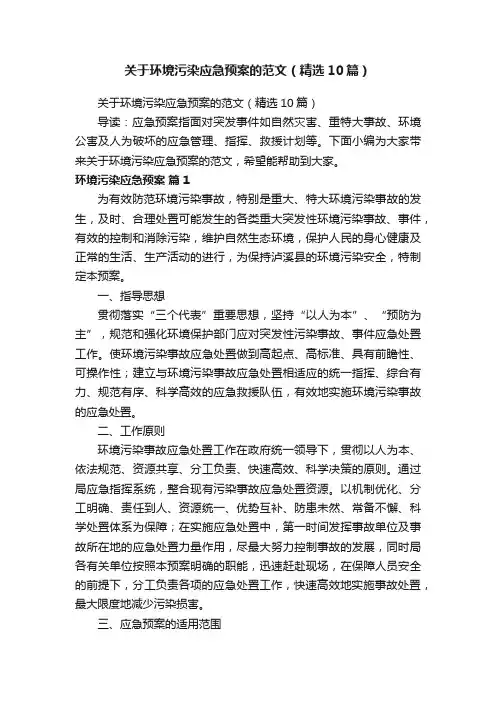 关于环境污染应急预案的范文（精选10篇）

关于环境污染应急预案的范文（精选10篇）

导读：应急预案指面对突发事件如自然灾害、重特大事故、环境公害及人为破坏的应急管理、指挥、救援计划等。下面小编为大家带来关于环境污染应急预案的范文，希望能帮助到大家。

环境污染应急预案 篇1

为有效防范环境污染事故，特别是重大、特大环境污染事故的发生，及时、合理处置可能发生的各类重大突发性环境污染事故、事件，有效的控制和消除污染，维护自然生态环境，保护人民的身心健康及正常的生活、生产活动的进行，为保持泸溪县的环境污染安全，特制定本预案。

一、指导思想

贯彻落实“三个代表”重要思想，坚持“以人为本”、“预防为主”，规范和强化环境保护部门应对突发性污染事故、事件应急处置工作。使环境污染事故应急处置做到高起点、高标准、具有前瞻性、可操作性；建立与环境污染事故应急处置相适应的统一指挥、综合有力、规范有序、科学高效的应急救援队伍，有效地实施环境污染事故的应急处置。

二、工作原则

环境污染事故应急处置工作在政府统一领导下，贯彻以人为本、依法规范、资源共享、分工负责、快速高效、科学决策的原则。通过局应急指挥系统，整合现有污染事故应急处置资源。以机制优化、分工明确、责任到人、资源统一、优势互补、防患未然、常备不懈、科学处置体系为保障；在实施应急处置中，第一时间发挥事故单位及事故所在地的应急处置力量作用，尽最大努力控制事故的发展，同时局各有关单位按照本预案明确的职能，迅速赶赴现场，在保障人员安全的前提下，分工负责各项的应急处置工作，快速高效地实施事故处置，最大限度地减少污染损害。

三、应急预案的适用范围